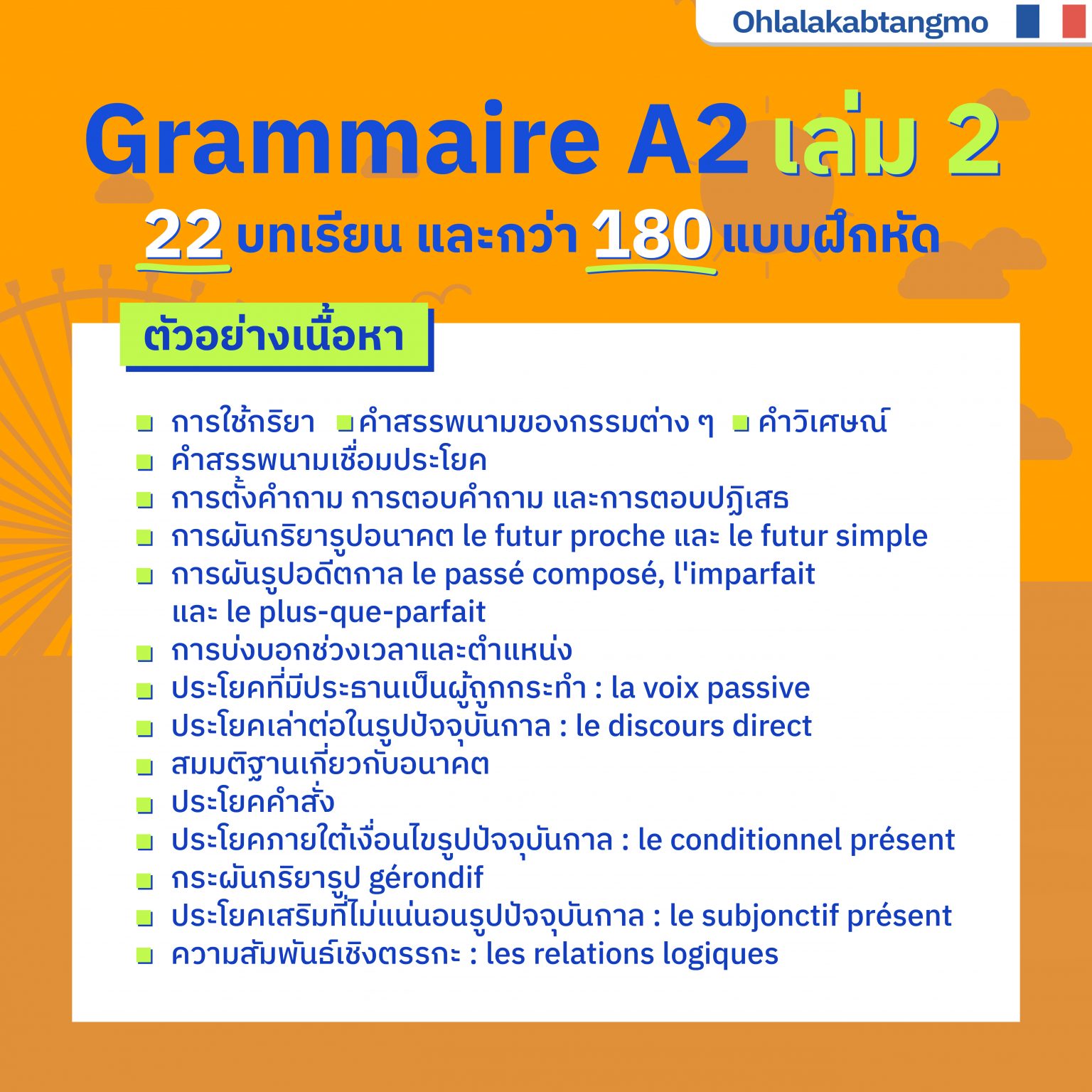 Ohlalakabtangmo

Grammaire A2 เล่ม 2

22 บทเรียน และกว่า 180 แบบฝึกหัด

ตัวอย่างเนื้อหา

การใช้กริยา
คำสรรพนามของกรรมต่าง ๆ
คำวิเศษณ์
คำสรรพนามเชื่อมประโยค
การตั้งคำถาม การตอบคำถาม และการตอบปฏิเสธ
การผันกริยารูปอนาคต le futur proche และ le futur simple
การผันรูปอดีตกาล le passé composé, l'imparfait และ le plus-que-parfait
การบ่งบอกช่วงเวลาและตำแหน่ง
ประโยคที่มีประธานเป็นผู้ถูกกระทำ : la voix passive
ประโยคเล่าต่อในรูปปัจจุบันกาล : le discours direct
สมมติฐานเกี่ยวกับอนาคต
ประโยคคำสั่ง
ประโยคภายใต้เงื่อนไขรูปปัจจุบันกาล : le conditionnel présent
กระผันกริยารูป gérondif
ประโยคเสริมที่ไม่แน่นอนรูปปัจจุบันกาล : le subjonctif présent
ความสัมพันธ์เชิงตรรกะ : les relations logiques